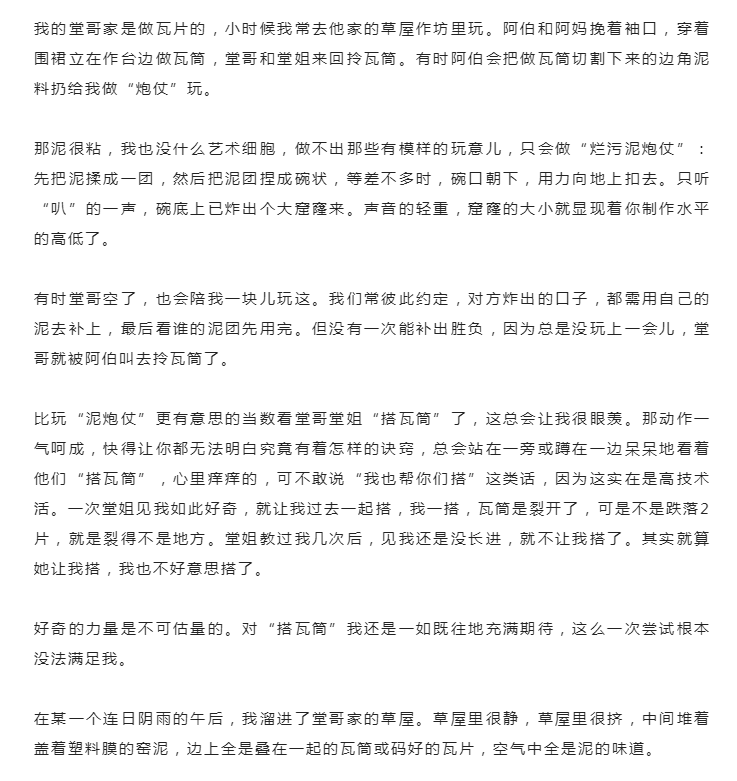 我的堂哥家是做瓦片的，小时候我常去他家的草屋作坊里玩。阿伯和阿妈挽着袖口，穿着围裙立在作台边做瓦筒，堂哥和堂姐来回拎瓦筒。有时阿伯会把做瓦筒切割下来的边角泥料扔给我做“炮仗”玩。

那泥很粘，我也没什么艺术细胞，做不出那些有模样的玩意儿，只会做“烂污泥炮仗”：先把泥揉成一团，然后把泥团捏成碗状，等差不多时，碗口朝下，用力向地上扣去。只听“叭”的一声，碗底上已炸出个大窟窿来。声音的轻重，窟窿的大小就显现着你制作水平的高低了。

有时堂哥空了，也会陪我一块儿玩这。我们常彼此约定，对方炸出的口子，都需用自己的泥去补上，最后看谁的泥团先用完。但没有一次能补出胜负，因为总是没玩上一会儿，堂哥就被阿伯叫去拎瓦筒了。

比玩“泥炮仗”更有意思的当数看堂哥堂姐“搭瓦筒”了，这总会让我很眼羡。那动作一气呵成，快得让你都无法明白究竟有着怎样的诀窍，总会站在一旁或蹲在一边呆呆地看着他们“搭瓦筒”，心里痒痒的，可不敢说“我也帮你们搭”这类话，因为这实在是高技术活。一次堂姐见我如此好奇，就让我过去一起搭，我一搭，瓦筒是裂开了，可是不是跌落2片，就是裂得不是地方。堂姐教过我几次后，见我还是没长进，就不让我搭了。其实就算她让我搭，我也不好意思搭了。

好奇的力量是不可估量的。对“搭瓦筒”我还是一如既往地充满期待，这么一次尝试根本没法满足我。

在某一个连日阴雨的午后，我溜进了堂哥家的草屋。草屋里很静，草屋里很挤，中间堆着盖着塑料膜的窑泥，边上全是叠在一起的瓦筒或码好的瓦片，空气中全是泥的味道。